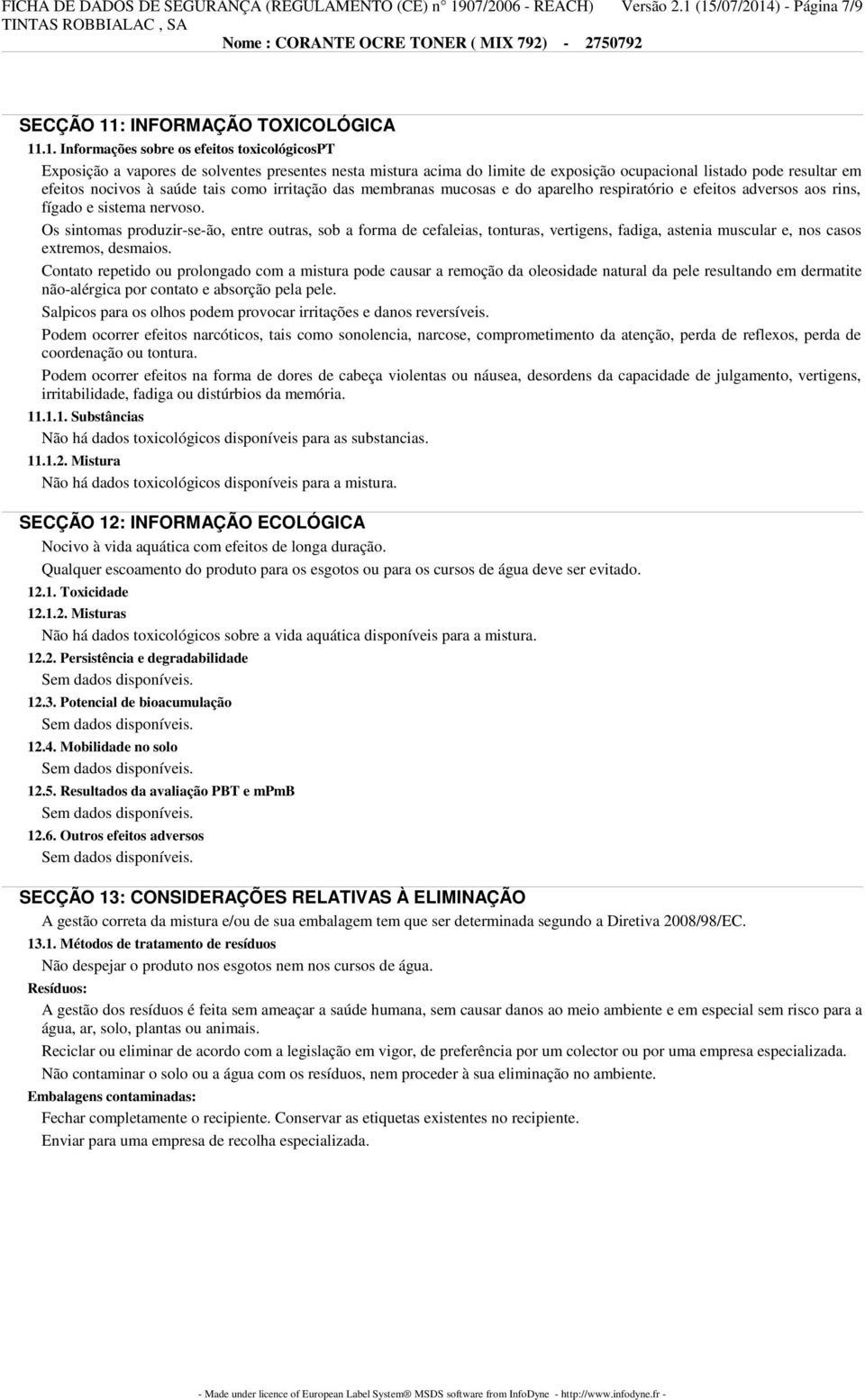 FICHA DE DADOS DE SEGURANÇA (REGULAMENTO (CE) n° 1907/2006 - REACH) Versão 2.1 (15/07/2014) - Página 7/9
TINTAS ROBBIALAC , SA
Nome : CORANTE OCRE TONER ( MIX 792) - 2750792

SECÇÃO 11: INFORMAÇÃO TOXICOLÓGICA

11.1. Informações sobre os efeitos toxicológicosPT

Exposição a vapores de solventes presentes nesta mistura acima do limite de exposição ocupacional listado pode resultar em efeitos nocivos à saúde tais como irritação das membranas mucosas e do aparelho respiratório e efeitos adversos aos rins, fígado e sistema nervoso.

Os sintomas produzir-se-ão, entre outras, sob a forma de cefaleias, tonturas, vertigens, fadiga, astenia muscular e, nos casos extremos, desmaios.

Contato repetido ou prolongado com a mistura pode causar a remoção da oleosidade natural da pele resultando em dermatite não-alérgica por contato e absorção pela pele.

Salpicos para os olhos podem provocar irritações e danos reversíveis.

Podem ocorrer efeitos narcóticos, tais como sonolencia, narcose, comprometimento da atenção, perda de reflexos, perda de coordenação ou tontura.

Podem ocorrer efeitos na forma de dores de cabeça violentas ou náusea, desordens da capacidade de julgamento, vertigens, irritabilidade, fadiga ou distúrbios da memória.

11.1.1. Substâncias

Não há dados toxicológicos disponíveis para as substancias.

11.1.2. Mistura

Não há dados toxicológicos disponíveis para a mistura.

SECÇÃO 12: INFORMAÇÃO ECOLÓGICA

Nocivo à vida aquática com efeitos de longa duração.

Qualquer escoamento do produto para os esgotos ou para os cursos de água deve ser evitado.

12.1. Toxicidade

12.1.2. Misturas

Não há dados toxicológicos sobre a vida aquática disponíveis para a mistura.

12.2. Persistência e degradabilidade

Sem dados disponíveis.

12.3. Potencial de bioacumulação

Sem dados disponíveis.

12.4. Mobilidade no solo

Sem dados disponíveis.

12.5. Resultados da avaliação PBT e mPmB

Sem dados disponíveis.

12.6. Outros efeitos adversos

Sem dados disponíveis.

SECÇÃO 13: CONSIDERAÇÕES RELATIVAS À ELIMINAÇÃO

A gestão correta da mistura e/ou de sua embalagem tem que ser determinada segundo a Diretiva 2008/98/EC.

13.1. Métodos de tratamento de resíduos

Não despejar o produto nos esgotos nem nos cursos de água.

Resíduos:

A gestão dos resíduos é feita sem ameaçar a saúde humana, sem causar danos ao meio ambiente e em especial sem risco para a água, ar, solo, plantas ou animais.

Reciclar ou eliminar de acordo com a legislação em vigor, de preferência por um colector ou por uma empresa especializada.

Não contaminar o solo ou a água com os resíduos, nem proceder à sua eliminação no ambiente.

Embalagens contaminadas:

Fechar completamente o recipiente. Conservar as etiquetas existentes no recipiente.

Enviar para uma empresa de recolha especializada.

- Made under licence of European Label System® MSDS software from InfoDyne - http://www.infodyne.fr -